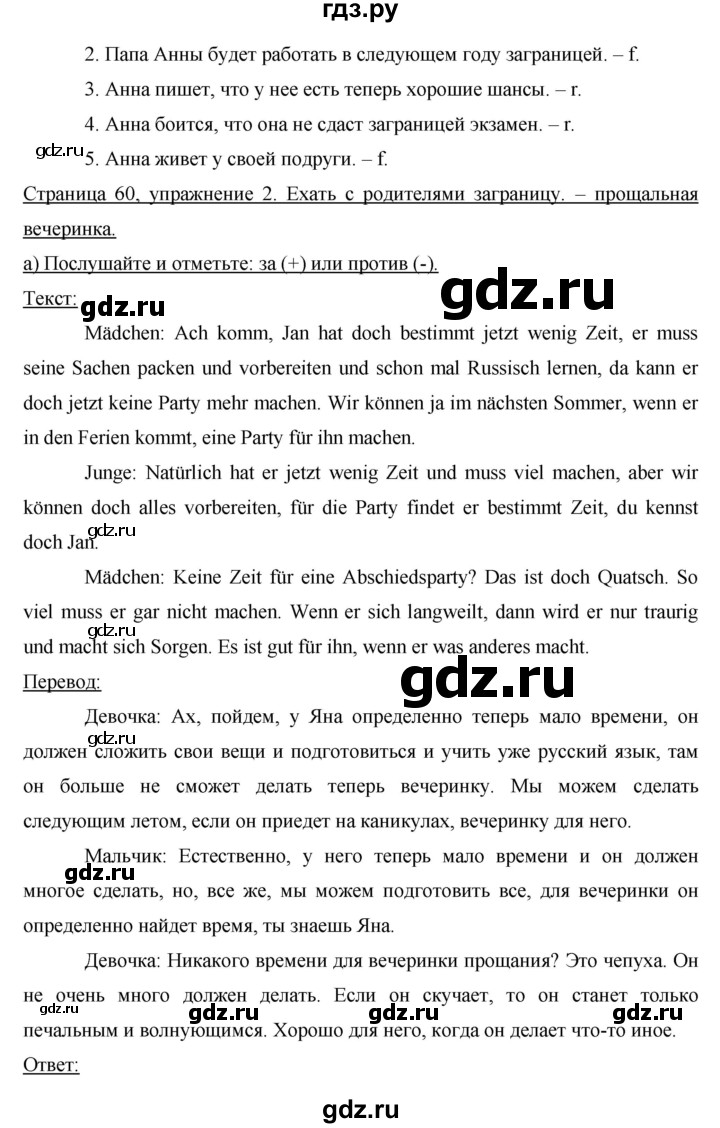 гдз.ру

2. Папа Анны будет работать в следующем году заграницей. – f.

3. Анна пишет, что у нее есть теперь хорошие шансы. – r.

4. Анна боится, что она не сдаст заграницей экзамен. – r.

gdz.ru

5. Анна живет у своей подруги. – f.

Страница 60, упражнение 2. Ехать с родителями заграницу. – прощальная вечеринка.

а) Послушайте и отметьте: за (+) или против (-).

Текст: gdz.ru

gdz.ru

Mädchen: Ach komm, Jan hat doch bestimmt jetzt wenig Zeit, er muss seine Sachen packen und vorbereiten und schon mal Russisch lernen, da kann er doch jetzt keine Party mehr machen. Wir können ja im nächsten Sommer, wenn er in den Ferien kommt, eine Party für ihn machen.

Junge: Natürlich hat er jetzt wenig Zeit und muss viel machen, aber wir können doch alles vorbereiten, für die Party findet er bestimmt Zeit, du kennst doch Jan.

gdz.ru

Mädchen: Keine Zeit für eine Abschiedsparty? Das ist doch Quatsch. So viel muss er gar nicht machen. Wenn er sich langweilt, dann wird er nur traurig und macht sich Sorgen. Es ist gut für ihn, wenn er was anderes macht.

gdz.ru

Перевод:

gdz.ru

Девочка: Ах, пойдем, у Яна определенно теперь мало времени, он должен сложить свои вещи и подготовиться и учить уже русский язык, там он больше не сможет делать теперь вечеринку. Мы можем сделать следующим летом, если он приедет на каникулах, вечеринку для него.

gdz.ru

Мальчик: Естественно, у него теперь мало времени и он должен многое сделать, но, все же, мы можем подготовить все, для вечеринки он определенно найдет время, ты знаешь Яна.

gdz.ru

Девочка: Никакого времени для вечеринки прощания? Это чепуха. Он не очень много должен делать. Если он скучает, то он станет только печальным и волнующимся. Хорошо для него, когда он делает что-то иное.

gdz.ru gdz.ru gdz.ru

Ответ:

gdz.ru